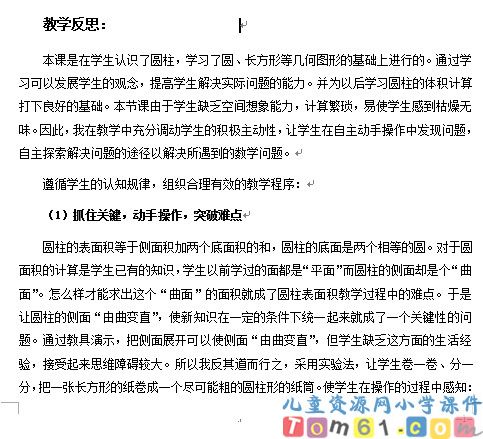 教学反思：

本课是在学生认识了圆柱，学习了圆、长方形等几何图形的基础上进行的。通过学习可以发展学生的观念，提高学生解决实际问题的能力。并为以后学习圆柱的体积计算打下良好的基础。本节课由于学生缺乏空间想象能力，计算繁琐，易使学生感到枯燥无味。因此，我在教学中充分调动学生的积极主动性，让学生在自主动手操作中发现问题，自主探索解决问题的途径以解决所遇到的数学问题。

遵循学生的认知规律，组织合理有效的教学程序：

（1）抓住关键，动手操作，突破难点

圆柱的表面积等于侧面积加两个底面积的和，圆柱的底面是两个相等的圆。对于圆面积的计算是学生已有的知识，学生以前学过的面都是“平面”而圆柱的侧面却是个“曲面”。怎么样才能求出这个“曲面”的面积就成了圆柱表面积教学过程中的难点。于是让圆柱的侧面“由曲变直”，使新知识在一定的条件下统一起来就成了一个关键性的问题。通过教具演示，把侧面展开可以使侧面“由曲变直”，但学生缺乏这方面的生活经验，接受起来思维障碍较大。所以我反其道而行之，采用实验法，让学生卷一卷、分一分，把一张长方形的纸卷成一个尽可能粗的圆柱形的纸筒。使学生在操作的过程中感知：

儿童资源网小学课件
Tom61.com